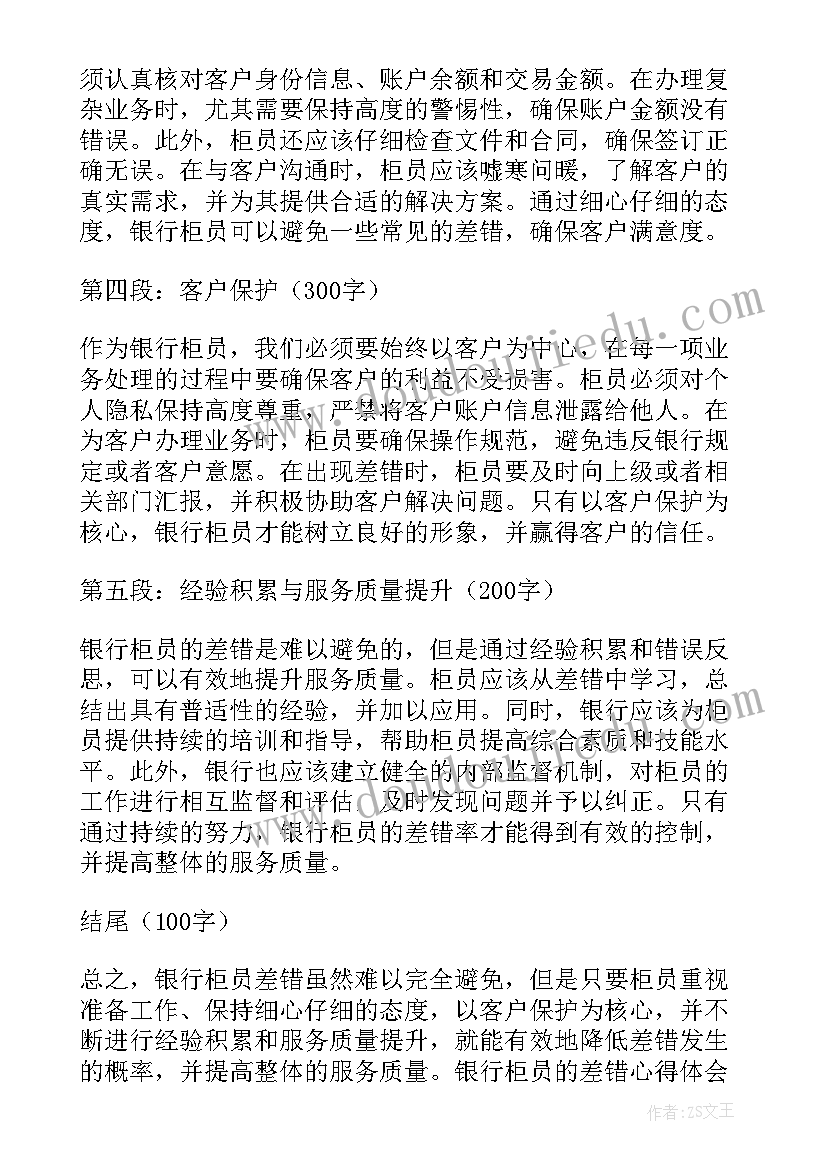 须认真核对客户身份信息、账户余额和交易金额。在办理复杂业务时，尤其需要保持高度的警惕性，确保账户金额没有错误。此外，柜员还应该仔细检查文件和合同，确保签订正确无误。在与客户沟通时，柜员应该嘘寒问暖，了解客户的真实需求，并为其提供合适的解决方案。通过细心仔细的态度，银行柜员可以避免一些常见的差错，确保客户满意度。

第四段：客户保护（300字）

作为银行柜员，我们必须要始终以客户为中心，在每一项业务处理的过程中要确保客户的利益不受损害。柜员必须对个人隐私保持高度尊重，严禁将客户账户信息泄露给他人。在为客户办理业务时，柜员要确保操作规范，避免违反银行规定或者客户意愿。在出现差错时，柜员要及时向上级或者相关部门汇报，并积极协助客户解决问题。只有以客户保护为核心，银行柜员才能树立良好的形象，并赢得客户的信任。

第五段：经验积累与服务质量提升（200字）

银行柜员的差错是难以避免的，但是通过经验积累和错误反思，可以有效地提升服务质量。柜员应该从差错中学习，总结出具有普适性的经验，并加以应用。同时，银行应该为柜员提供持续的培训和指导，帮助柜员提高综合素质和技能水平。此外，银行也应该建立健全的内部监督机制，对柜员的工作进行相互监督和评估，及时发现问题并予以纠正。只有通过持续的努力，银行柜员的差错率才能得到有效的控制，并提高整体的服务质量。

结尾（100字）

总之，银行柜员差错虽然难以完全避免，但是只要柜员重视准备工作、保持细心仔细的态度，以客户保护为核心，并不断进行经验积累和服务质量提升，就能有效地降低差错发生的概率，并提高整体的服务质量。银行柜员的差错心得体会

作者：ZS文王